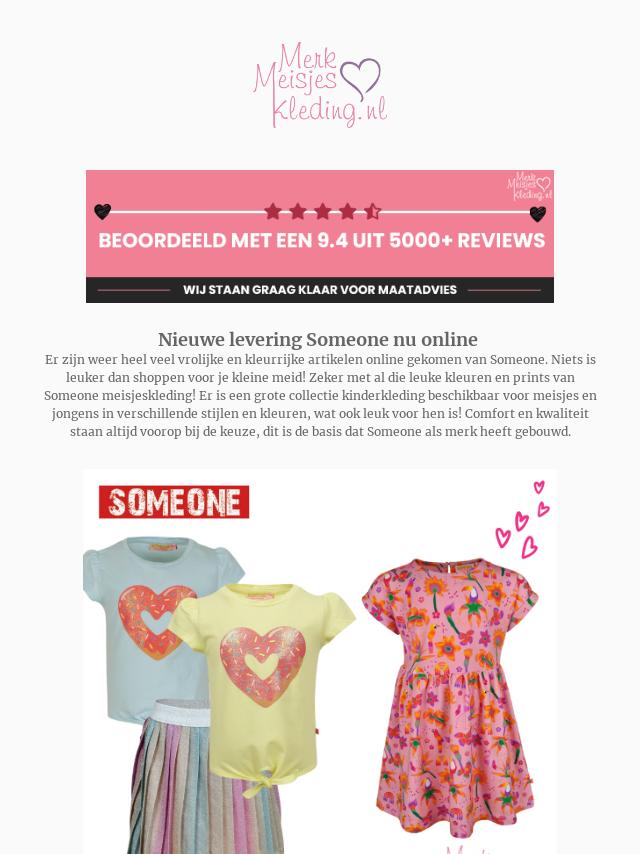 Merk Meisjes Kleding.nl

Merk Meisjes Kleding.nl

BEOORDEELD MET EEN 9.4 UIT 5000+ REVIEWS

WIJ STAAN GRAAG KLAAR VOOR MAATADVIES

Nieuwe levering Someone nu online

Er zijn weer heel veel vrolijke en kleurrijke artikelen online gekomen van Someone. Niets is leuker dan shoppen voor je kleine meid! Zeker met al die leuke kleuren en prints van Someone meisjeskleding! Er is een grote collectie kinderkleding beschikbaar voor meisjes en jongens in verschillende stijlen en kleuren, wat ook leuk voor hen is! Comfort en kwaliteit staan altijd voorop bij de keuze, dit is de basis dat Someone als merk heeft gebouwd.

SOMEONE